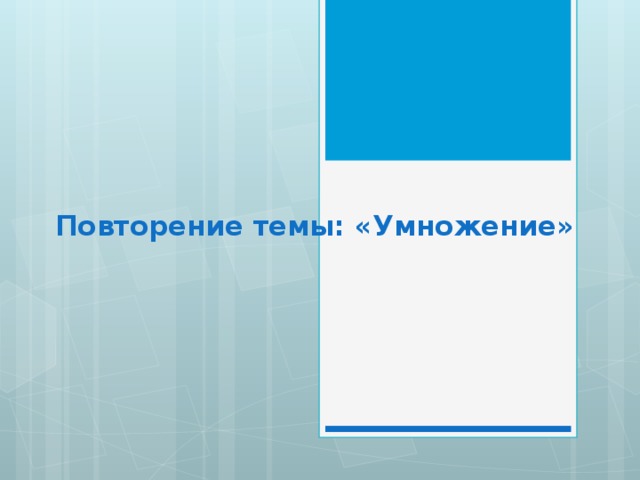 Повторение темы: «Умножение»